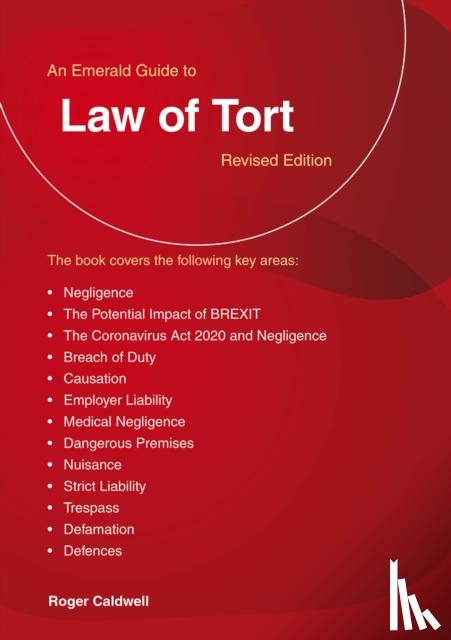 An Emerald Guide to

Law of Tort

Revised Edition

The book covers the following key areas:

• Negligence
• The Potential Impact of BREXIT
• The Coronavirus Act 2020 and Negligence
• Breach of Duty
• Causation
• Employer Liability
• Medical Negligence
• Dangerous Premises
• Nuisance
• Strict Liability
• Trespass
• Defamation
• Defences

Roger Caldwell